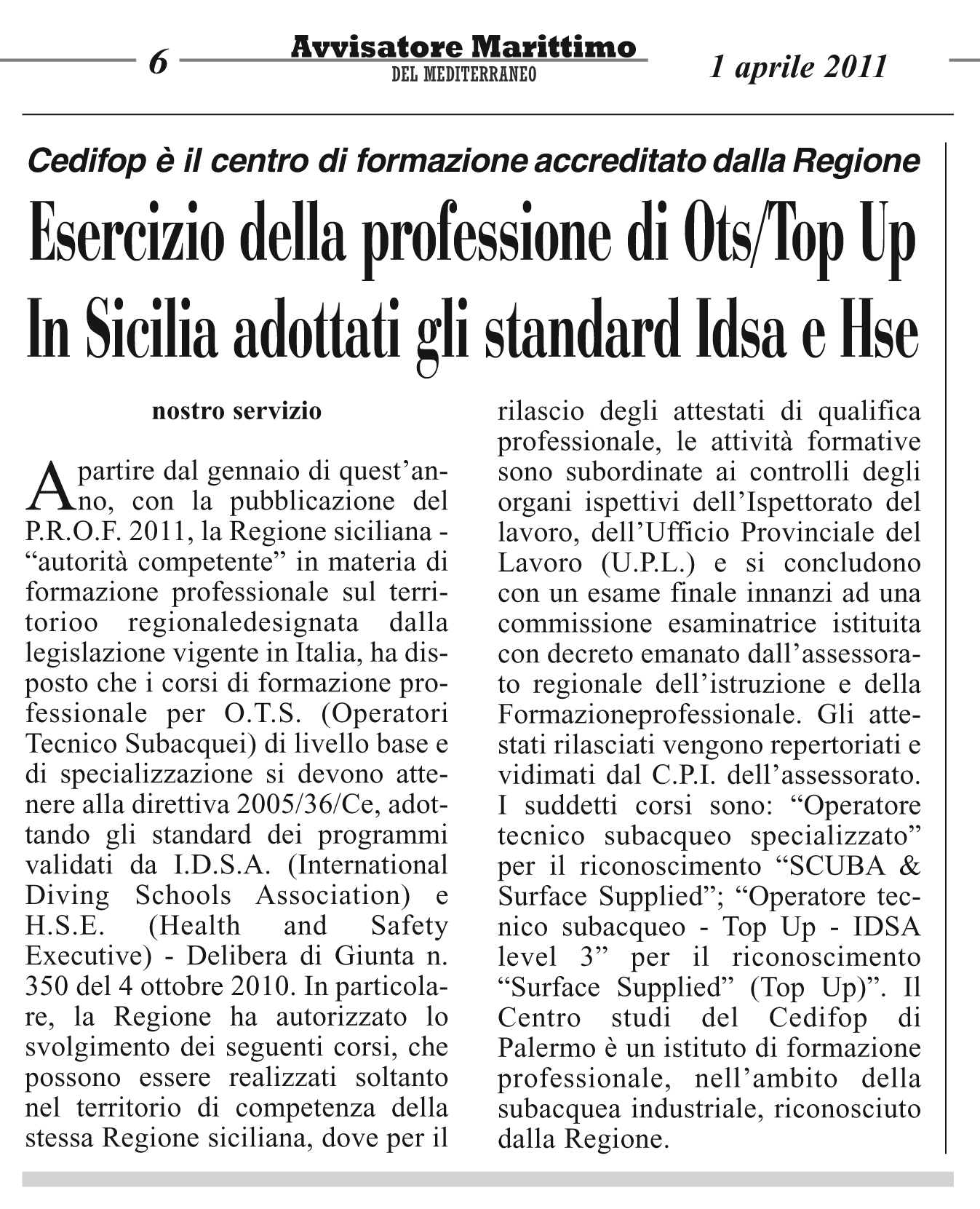 6 Avvisatore Marittimo DEL MEDITERRANEO 1 aprile 2011

Cedifop è il centro di formazione accreditato dalla Regione

Esercizio della professione di Ots/Top Up
In Sicilia adottati gli standard Idsa e Hse

nostro servizio

A partire dal gennaio di quest'anno, con la pubblicazione del P.R.O.F. 2011, la Regione siciliana - "autorità competente" in materia di formazione professionale sul territorioo regionaledesignata dalla legislazione vigente in Italia, ha disposto che i corsi di formazione professionale per O.T.S. (Operatori Tecnico Subacquei) di livello base e di specializzazione si devono attenere alla direttiva 2005/36/Ce, adottando gli standard dei programmi validati da I.D.S.A. (International Diving Schools Association) e H.S.E. (Health and Safety Executive) - Delibera di Giunta n. 350 del 4 ottobre 2010. In particolare, la Regione ha autorizzato lo svolgimento dei seguenti corsi, che possono essere realizzati soltanto nel territorio di competenza della stessa Regione siciliana, dove per il rilascio degli attestati di qualifica professionale, le attività formative sono subordinate ai controlli degli organi ispettivi dell'Ispettorato del lavoro, dell'Ufficio Provinciale del Lavoro (U.P.L.) e si concludono con un esame finale innanzi ad una commissione esaminatrice istituita con decreto emanato dall'assessorato regionale dell'istruzione e della Formazioneprofessionale. Gli attestati rilasciati vengono repertoriati e vidimati dal C.P.I. dell'assessorato. I suddetti corsi sono: "Operatore tecnico subacqueo specializzato" per il riconoscimento "SCUBA & Surface Supplied"; "Operatore tecnico subacqueo - Top Up - IDSA level 3" per il riconoscimento "Surface Supplied" (Top Up)". Il Centro studi del Cedifop di Palermo è un istituto di formazione professionale, nell'ambito della subacquea industriale, riconosciuto dalla Regione.